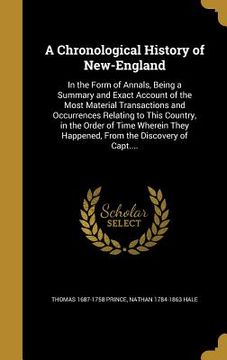 A Chronological History of New-England

In the Form of Annals, Being a Summary and Exact Account of the Most Material Transactions and Occurrences Relating to This Country, in the Order of Time Wherein They Happened, From the Discovery of Capt....

Scholar SELECT

THOMAS 1687-1758 PRINCE, NATHAN 1784-1863 HALE